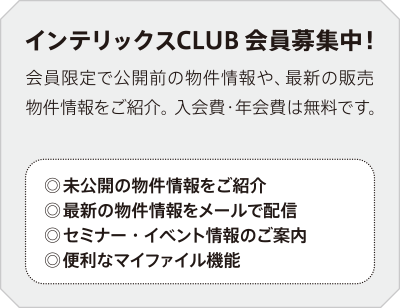 インテリックスCLUB 会員募集中!

会員限定で公開前の物件情報や、最新の販売物件情報をご紹介。入会費･年会費は無料です。

◎未公開の物件情報をご紹介
◎最新の物件情報をメールで配信
◎セミナー・イベント情報のご案内
◎便利なマイファイル機能